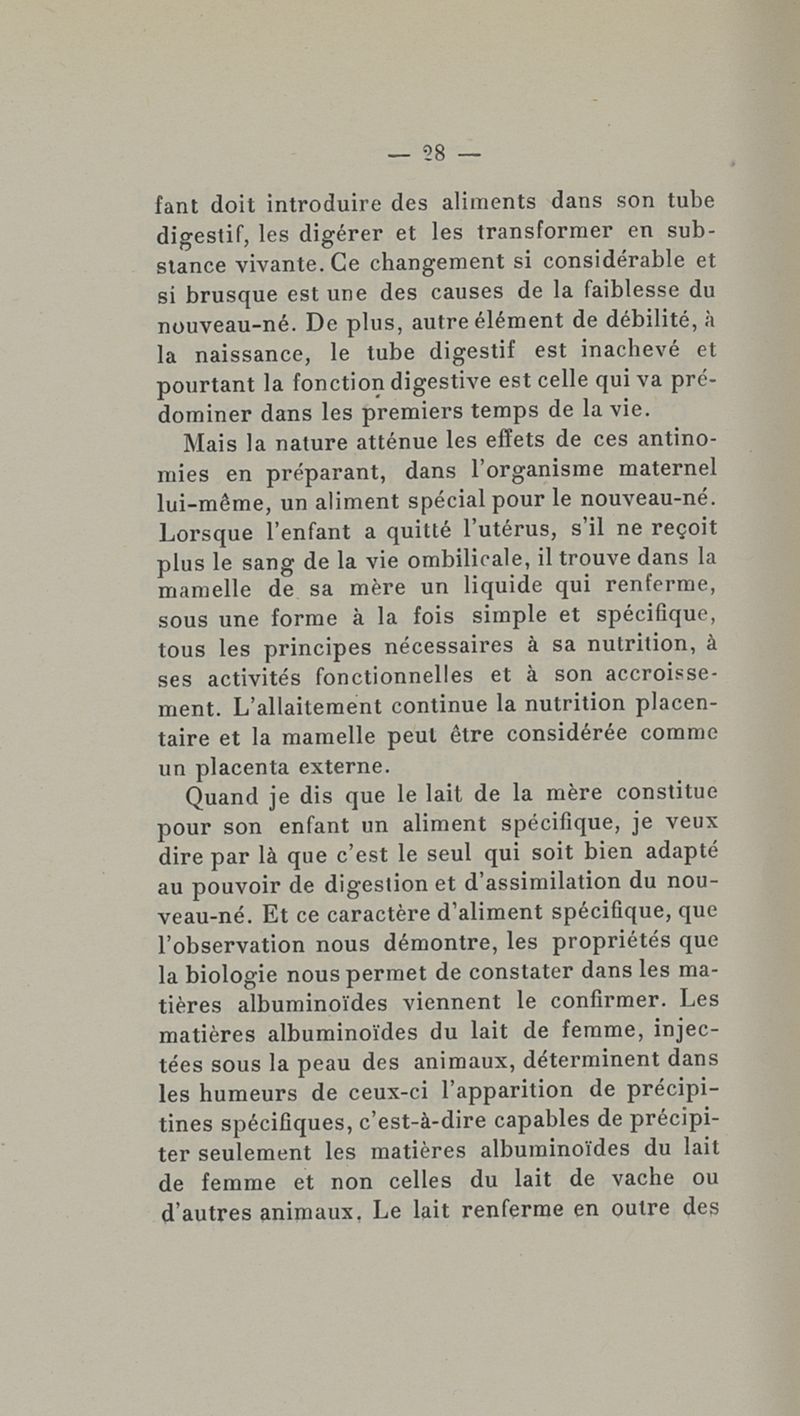 — 28 —

fant doit introduire des aliments dans son tube digestif, les digérer et les transformer en substance vivante. Ce changement si considérable et si brusque est une des causes de la faiblesse du nouveau-né. De plus, autre élément de débilité, à la naissance, le tube digestif est inachevé et pourtant la fonction digestive est celle qui va prédominer dans les premiers temps de la vie.

Mais la nature atténue les effets de ces antinomies en préparant, dans l'organisme maternel lui-même, un aliment spécial pour le nouveau-né. Lorsque l'enfant a quitté l'utérus, s'il ne reçoit plus le sang de la vie ombilicale, il trouve dans la mamelle de sa mère un liquide qui renferme, sous une forme à la fois simple et spécifique, tous les principes nécessaires à sa nutrition, à ses activités fonctionnelles et à son accroissement. L'allaitement continue la nutrition placentaire et la mamelle peut être considérée comme un placenta externe.

Quand je dis que le lait de la mère constitue pour son enfant un aliment spécifique, je veux dire par là que c'est le seul qui soit bien adapté au pouvoir de digestion et d'assimilation du nouveau-né. Et ce caractère d'aliment spécifique, que l'observation nous démontre, les propriétés que la biologie nous permet de constater dans les matières albuminoïdes viennent le confirmer. Les matières albuminoïdes du lait de femme, injectées sous la peau des animaux, déterminent dans les humeurs de ceux-ci l'apparition de précipitines spécifiques, c'est-à-dire capables de précipiter seulement les matières albuminoïdes du lait de femme et non celles du lait de vache ou d'autres animaux. Le lait renferme en outre des